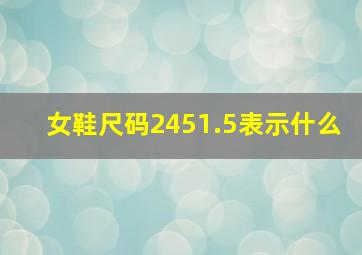 女鞋尺码2451.5表示什么